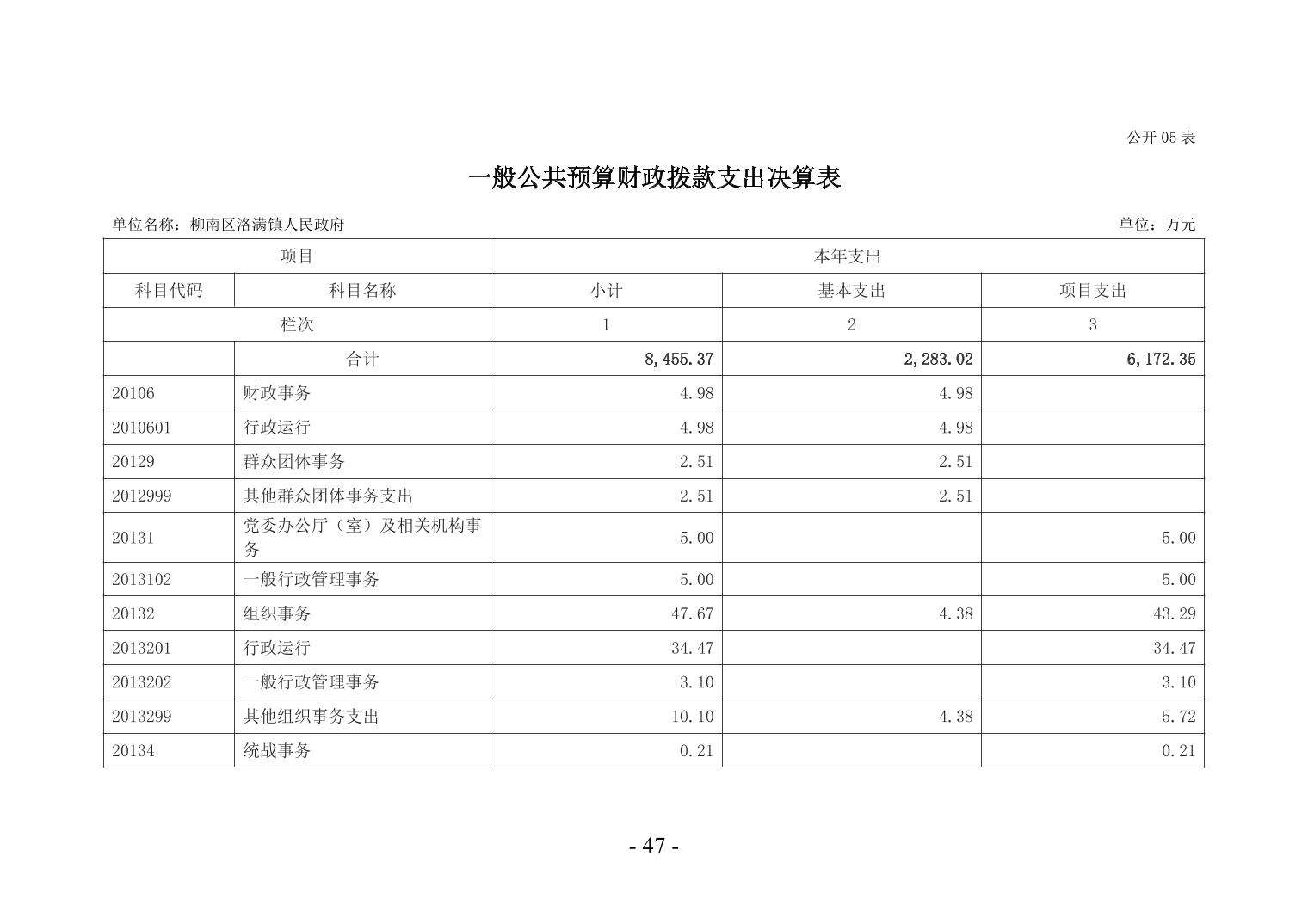 公开05表

一般公共预算财政拨款支出决算表

单位名称：柳南区洛满镇人民政府 单位：万元

| 项目 | | 本年支出 | | |
|---|---|---|---|---|
| 科目代码 | 科目名称 | 小计 | 基本支出 | 项目支出 |
| 栏次 | | 1 | 2 | 3 |
| | 合计 | 8,455.37 | 2,283.02 | 6,172.35 |
| 20106 | 财政事务 | 4.98 | 4.98 | |
| 2010601 | 行政运行 | 4.98 | 4.98 | |
| 20129 | 群众团体事务 | 2.51 | 2.51 | |
| 2012999 | 其他群众团体事务支出 | 2.51 | 2.51 | |
| 20131 | 党委办公厅（室）及相关机构事务 | 5.00 | | 5.00 |
| 2013102 | 一般行政管理事务 | 5.00 | | 5.00 |
| 20132 | 组织事务 | 47.67 | 4.38 | 43.29 |
| 2013201 | 行政运行 | 34.47 | | 34.47 |
| 2013202 | 一般行政管理事务 | 3.10 | | 3.10 |
| 2013299 | 其他组织事务支出 | 10.10 | 4.38 | 5.72 |
| 20134 | 统战事务 | 0.21 | | 0.21 |

- 47 -